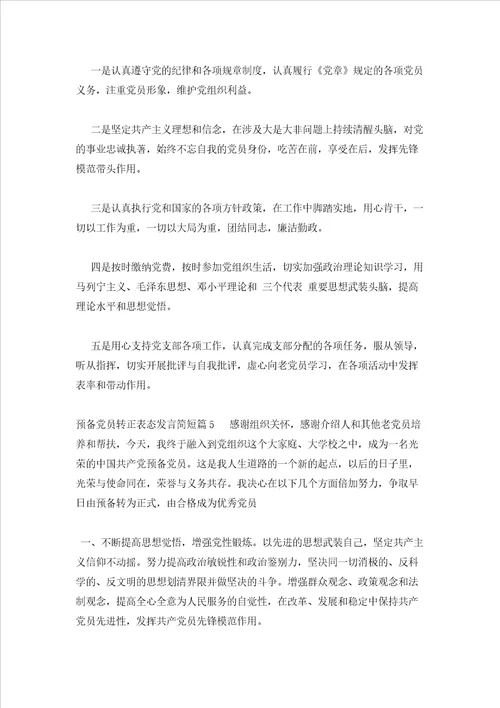 一是认真遵守党的纪律和各项规章制度，认真履行《党章》规定的各项党员义务，注重党员形象，维护党组织利益。

二是坚定共产主义理想和信念，在涉及大是大非问题上持续清醒头脑，对党的事业忠诚执著，始终不忘自我的党员身份，吃苦在前，享受在后，发挥先锋模范带头作用。

三是认真执行党和国家的各项方针政策，在工作中脚踏实地，用心肯干，一切以工作为重，一切以大局为重，团结同志，廉洁勤政。

四是按时缴纳党费，按时参加党组织生活，切实加强政治理论知识学习，用马列宁主义、毛泽东思想、邓小平理论和 三个代表 重要思想武装头脑，提高理论水平和思想觉悟。

五是用心支持党支部各项工作，认真完成支部分配的各项任务，服从领导，听从指挥，切实开展批评与自我批评，虚心向老党员学习，在各项活动中发挥表率和带动作用。

预备党员转正表态发言简短篇5 感谢组织关怀，感谢介绍人和其他老党员培养和帮扶，今天，我终于融入到党组织这个大家庭、大学校之中，成为一名光荣的中国共产党预备党员。这是我人生道路的一个新的起点，以后的日子里，光荣与使命同在，荣誉与义务共存。我决心在以下几个方面倍加努力，争取早日由预备转为正式，由合格成为优秀党员

一、不断提高思想觉悟，增强党性锻炼。以先进的思想武装自己，坚定共产主义信仰不动摇。努力提高政治敏锐性和政治鉴别力，坚决同一切消极的、反科学的、反文明的思想划清界限并做坚决的斗争。增强群众观念、政策观念和法制观念，提高全心全意为人民服务的自觉性，在改革、发展和稳定中保持共产党员先进性，发挥共产党员先锋模范作用。